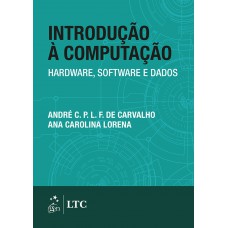 INTRODUÇÃO À COMPUTAÇÃO

HARDWARE, SOFTWARE E DADOS

ANDRÉ C. P. L. F. DE CARVALHO
ANA CAROLINA LORENA

gen | LTC